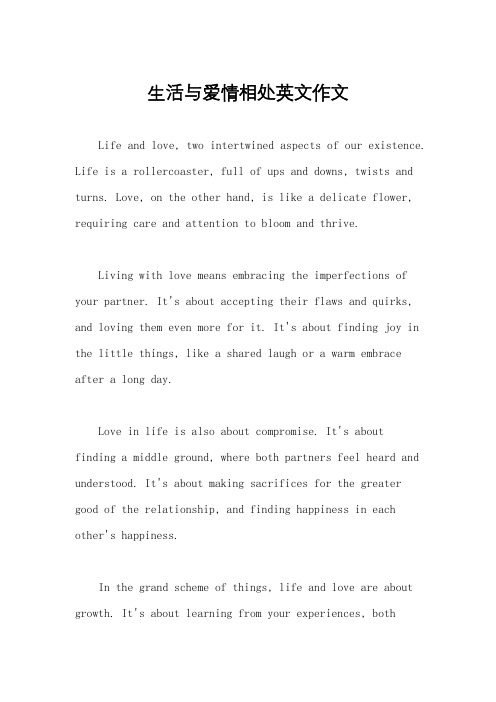 生活与爱情相处英文作文

Life and love, two intertwined aspects of our existence. Life is a rollercoaster, full of ups and downs, twists and turns. Love, on the other hand, is like a delicate flower, requiring care and attention to bloom and thrive.

Living with love means embracing the imperfections of your partner. It's about accepting their flaws and quirks, and loving them even more for it. It's about finding joy in the little things, like a shared laugh or a warm embrace after a long day.

Love in life is also about compromise. It's about finding a middle ground, where both partners feel heard and understood. It's about making sacrifices for the greater good of the relationship, and finding happiness in each other's happiness.

In the grand scheme of things, life and love are about growth. It's about learning from your experiences, both